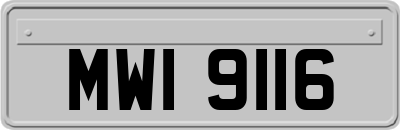 MWI 9116